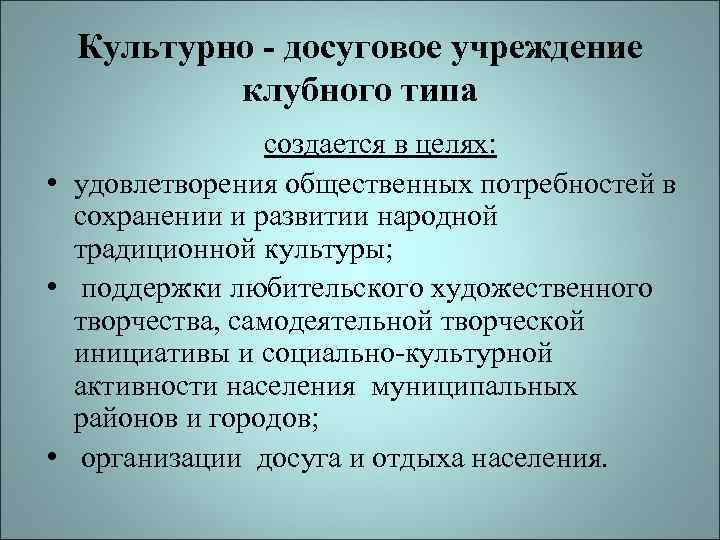 Культурно - досуговое учреждение клубного типа

создается в целях:

• удовлетворения общественных потребностей в сохранении и развитии народной традиционной культуры;

• поддержки любительского художественного творчества, самодеятельной творческой инициативы и социально-культурной активности населения муниципальных районов и городов;

• организации досуга и отдыха населения.